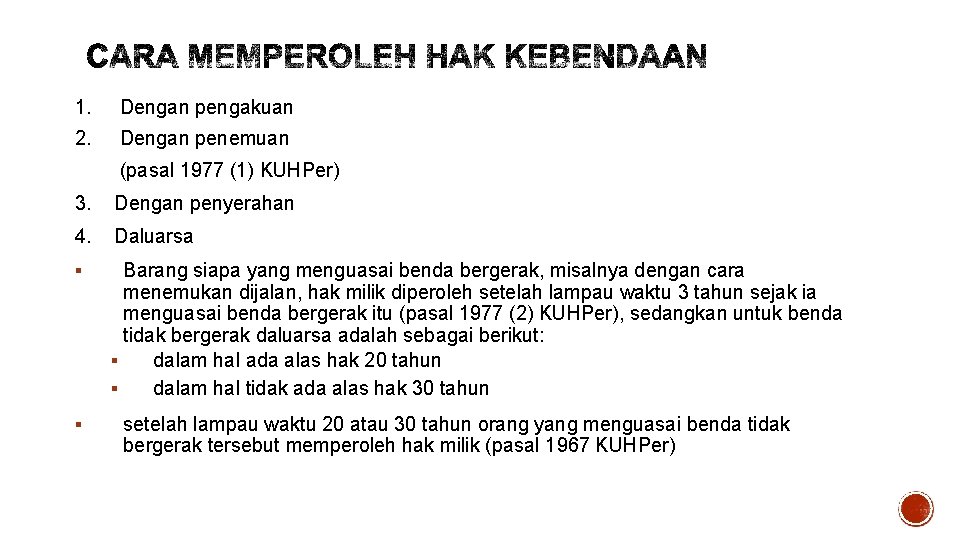 CARA MEMPEROLEH HAK KEBENDAAN

1. Dengan pengakuan
2. Dengan penemuan
(pasal 1977 (1) KUHPer)
3. Dengan penyerahan
4. Daluarsa

▪ Barang siapa yang menguasai benda bergerak, misalnya dengan cara menemukan dijalan, hak milik diperoleh setelah lampau waktu 3 tahun sejak ia menguasai benda bergerak itu (pasal 1977 (2) KUHPer), sedangkan untuk benda tidak bergerak daluarsa adalah sebagai berikut:
▪ dalam hal ada alas hak 20 tahun
▪ dalam hal tidak ada alas hak 30 tahun

▪ setelah lampau waktu 20 atau 30 tahun orang yang menguasai benda tidak bergerak tersebut memperoleh hak milik (pasal 1967 KUHPer)